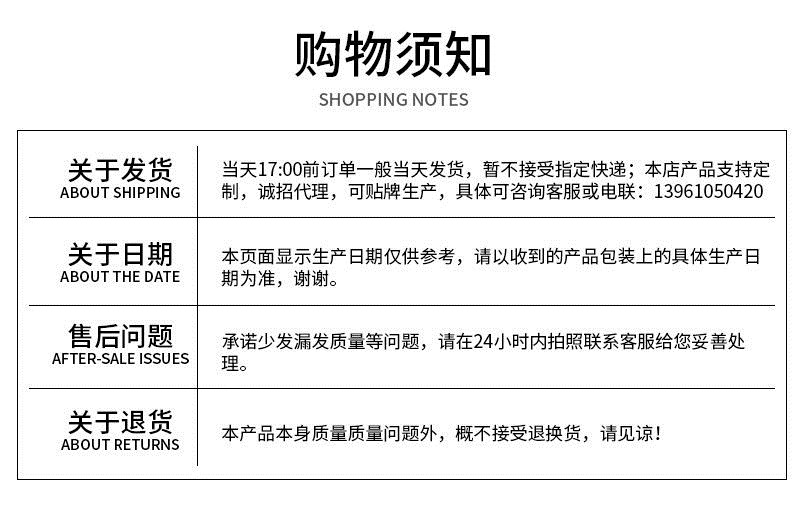 购物须知
SHOPPING NOTES

关于发货
ABOUT SHIPPING

当天17:00前订单一般当天发货，暂不接受指定快递；本店产品支持定制，诚招代理，可贴牌生产，具体可咨询客服或电联：13961050420

关于日期
ABOUT THE DATE

本页面显示生产日期仅供参考，请以收到的产品包装上的具体生产日期为准，谢谢。

售后问题
AFTER-SALE ISSUES

承诺少发漏发质量等问题，请在24小时内拍照联系客服给您妥善处理。

关于退货
ABOUT RETURNS

本产品本身质量质量问题外，概不接受退换货，请见谅！